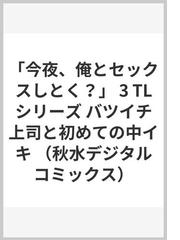 「今夜、俺とセックスしとく？」 3 TLシリーズ バツイチ上司と初めての中イキ （秋水デジタルコミックス）